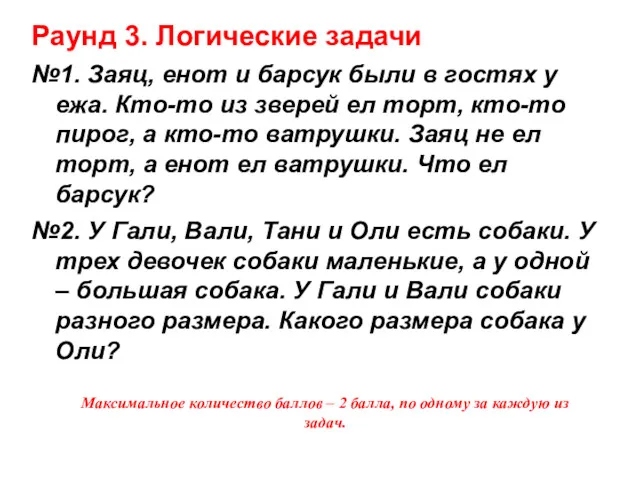 Раунд 3. Логические задачи

№1. Заяц, енот и барсук были в гостях у ежа. Кто-то из зверей ел торт, кто-то пирог, а кто-то ватрушки. Заяц не ел торт, а енот ел ватрушки. Что ел барсук?

№2. У Гали, Вали, Тани и Оли есть собаки. У трех девочек собаки маленькие, а у одной – большая собака. У Гали и Вали собаки разного размера. Какого размера собака у Оли?

Максимальное количество баллов – 2 балла, по одному за каждую из задач.